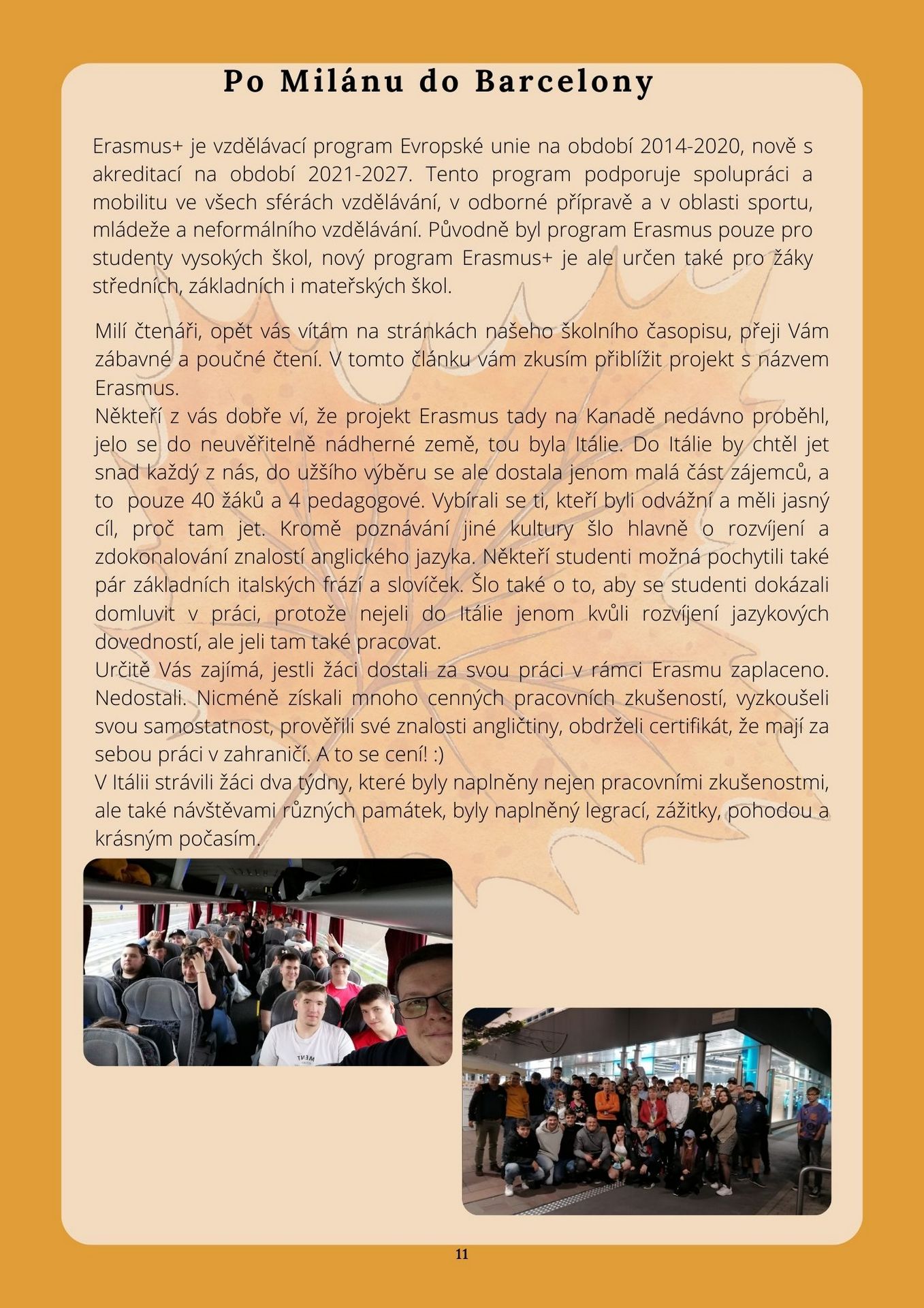 Po Milánu do Barcelony

Erasmus+ je vzdělávací program Evropské unie na období 2014-2020, nově s akreditací na období 2021-2027. Tento program podporuje spolupráci a mobilitu ve všech sférách vzdělávání, v odborné přípravě a v oblasti sportu, mládeže a neformálního vzdělávání. Původně byl program Erasmus pouze pro studenty vysokých škol, nový program Erasmus+ je ale určen také pro žáky středních, základních i mateřských škol.

Milí čtenáři, opět vás vítám na stránkách našeho školního časopisu, přeji Vám zábavné a poučné čtení. V tomto článku vám zkusím přiblížit projekt s názvem Erasmus.
Někteří z vás dobře ví, že projekt Erasmus tady na Kanadě nedávno proběhl, jelo se do neuvěřitelně nádherné země, tou byla Itálie. Do Itálie by chtěl jet snad každý z nás, do užšího výběru se ale dostala jenom malá část zájemců, a to pouze 40 žáků a 4 pedagogové. Vybírali se ti, kteří byli odvážní a měli jasný cíl, proč tam jet. Kromě poznávání jiné kultury šlo hlavně o rozvíjení a zdokonalování znalostí anglického jazyka. Někteří studenti možná pochytili také pár základních italských frází a slovíček. Šlo také o to, aby se studenti dokázali domluvit v práci, protože nejeli do Itálie jenom kvůli rozvíjení jazykových dovedností, ale jeli tam také pracovat.
Určitě Vás zajímá, jestli žáci dostali za svou práci v rámci Erasmu zaplaceno. Nedostali. Nicméně získali mnoho cenných pracovních zkušeností, vyzkoušeli svou samostatnost, prověřili své znalosti angličtiny, obdrželi certifikát, že mají za sebou práci v zahraničí. A to se cení! :)
V Itálii strávili žáci dva týdny, které byly naplněny nejen pracovními zkušenostmi, ale také návštěvami různých památek, byly naplněný legrací, zážitky, pohodou a krásným počasím.

11